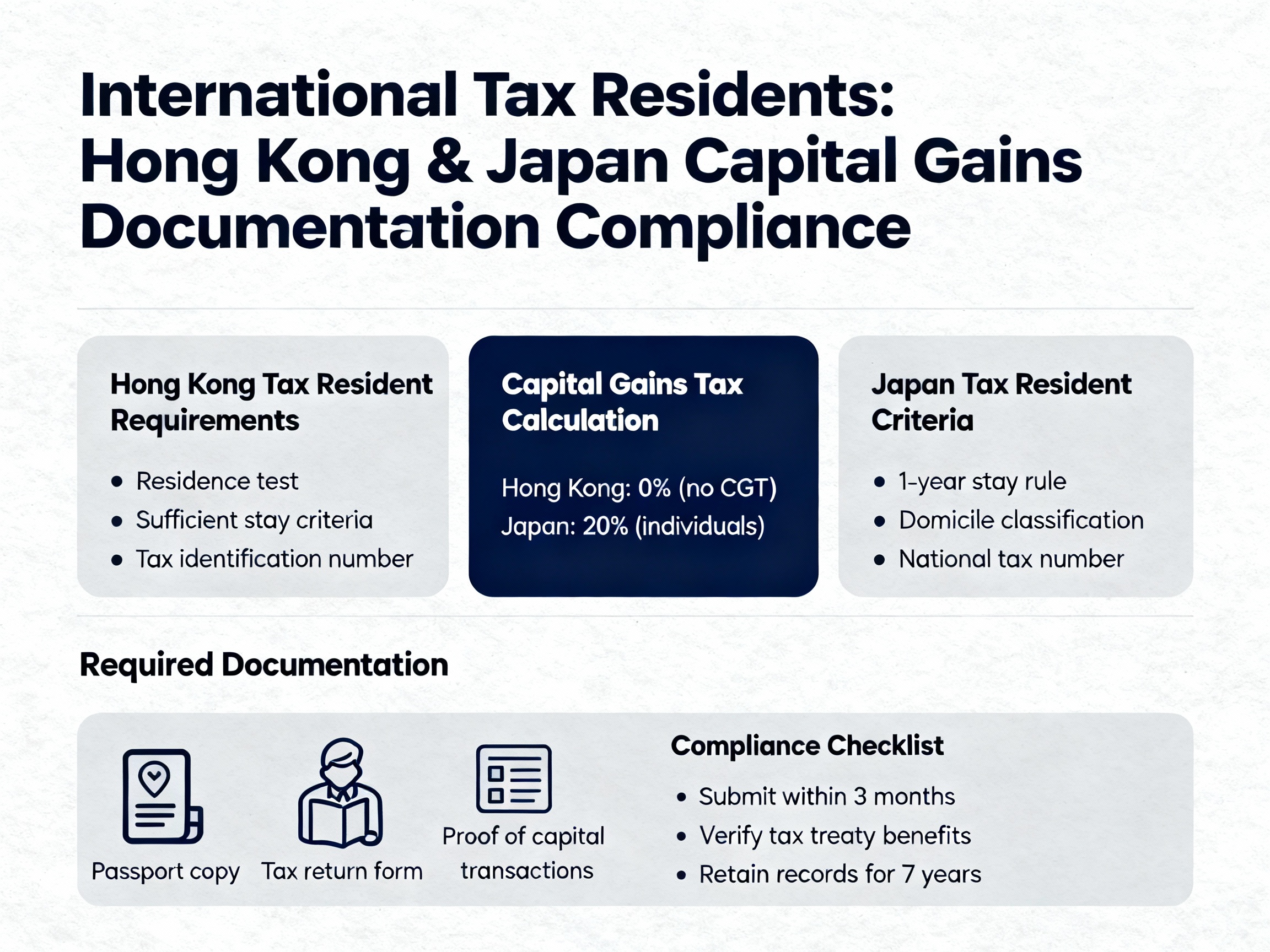 International Tax Residents: Hong Kong & Japan Capital Gains Documentation Compliance

Hong Kong Tax Resident Requirements

• Residence test
• Sufficient stay criteria
• Tax identification number

Capital Gains Tax Calculation

Hong Kong: 0% (no CGT)
Japan: 20% (individuals)

Japan Tax Resident Criteria

• 1-year stay rule
• Domicile classification
• National tax number

Required Documentation

Passport copy

Tax return form

Proof of capital transactions

Compliance Checklist

• Submit within 3 months
• Verify tax treaty benefits
• Retain records for 7 years